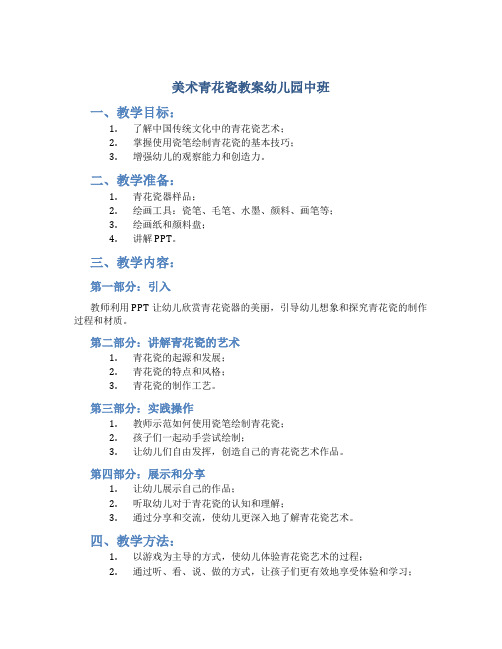 美术青花瓷教案幼儿园中班

一、教学目标：

1. 了解中国传统文化中的青花瓷艺术；
2. 掌握使用瓷笔绘制青花瓷的基本技巧；
3. 增强幼儿的观察能力和创造力。

二、教学准备：

1. 青花瓷器样品；
2. 绘画工具：瓷笔、毛笔、水墨、颜料、画笔等；
3. 绘画纸和颜料盘；
4. 讲解PPT。

三、教学内容：

第一部分：引入

教师利用PPT让幼儿欣赏青花瓷器的美丽，引导幼儿想象和探究青花瓷的制作过程和材质。

第二部分：讲解青花瓷的艺术

1. 青花瓷的起源和发展；
2. 青花瓷的特点和风格；
3. 青花瓷的制作工艺。

第三部分：实践操作

1. 教师示范如何使用瓷笔绘制青花瓷；
2. 孩子们一起动手尝试绘制；
3. 让幼儿们自由发挥，创造自己的青花瓷艺术作品。

第四部分：展示和分享

1. 让幼儿展示自己的作品；
2. 听取幼儿对于青花瓷的认知和理解；
3. 通过分享和交流，使幼儿更深入地了解青花瓷艺术。

四、教学方法：

1. 以游戏为主导的方式，使幼儿体验青花瓷艺术的过程；
2. 通过听、看、说、做的方式，让孩子们更有效地享受体验和学习；